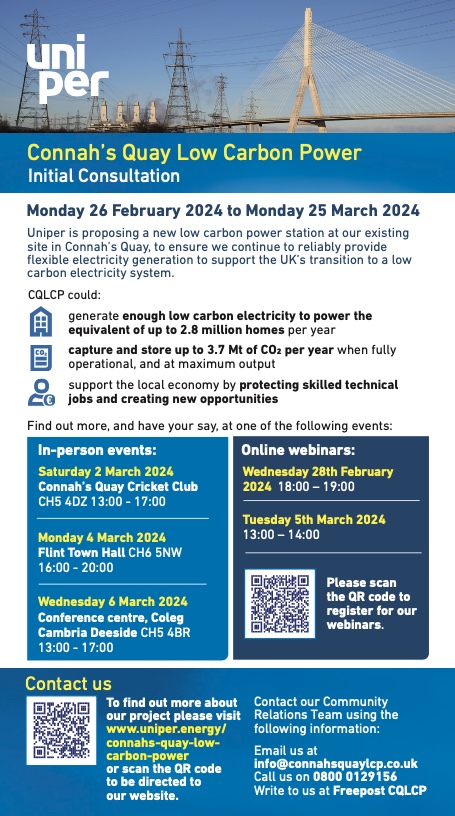 uni
per

Connah's Quay Low Carbon Power
Initial Consultation

Monday 26 February 2024 to Monday 25 March 2024

Uniper is proposing a new low carbon power station at our existing site in Connah's Quay, to ensure we continue to reliably provide flexible electricity generation to support the UK's transition to a low carbon electricity system.

CQLCP could:

generate enough low carbon electricity to power the equivalent of up to 2.8 million homes per year

$CO_2$

capture and store up to 3.7 Mt of $CO_2$ per year when fully operational, and at maximum output

support the local economy by protecting skilled technical jobs and creating new opportunities

Find out more, and have your say, at one of the following events:

In-person events:

Saturday 2 March 2024
Connah's Quay Cricket Club
CH5 4DZ 13:00 - 17:00

Monday 4 March 2024
Flint Town Hall CH6 5NW
16:00 - 20:00

Wednesday 6 March 2024
Conference centre, Coleg Cambria Deeside CH5 4BR
13:00 - 17:00

Online webinars:

Wednesday 28th February 2024 18:00 – 19:00

Tuesday 5th March 2024
13:00 – 14:00

Please scan the QR code to register for our webinars.

Contact us

To find out more about our project please visit www.uniper.energy/connahs-quay-low-carbon-power or scan the QR code to be directed to our website.

Contact our Community Relations Team using the following information:

Email us at info@connahsquaylcp.co.uk
Call us on 0800 0129156
Write to us at Freepost CQLCP